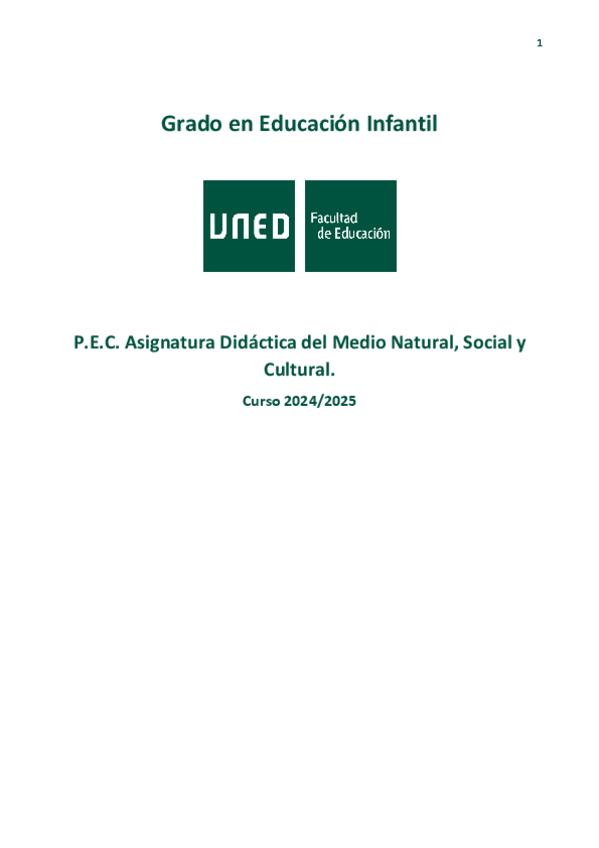 1

Grado en Educación Infantil

UNED

Facultad
de Educación

P.E.C. Asignatura Didáctica del Medio Natural, Social y Cultural.

Curso 2024/2025